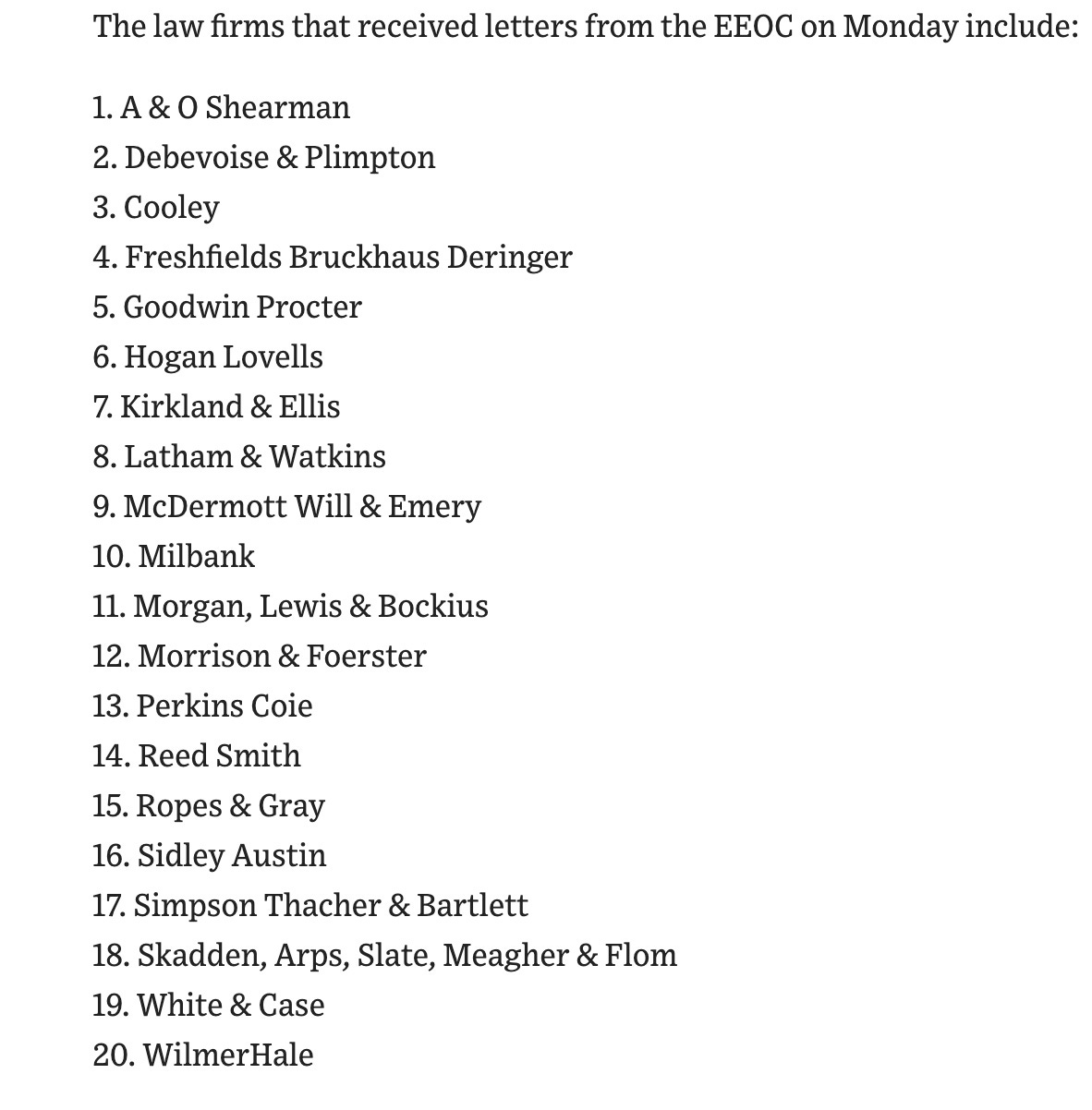 The law firms that received letters from the EEOC on Monday include:

1. A & O Shearman
2. Debevoise & Plimpton
3. Cooley
4. Freshfields Bruckhaus Deringer
5. Goodwin Procter
6. Hogan Lovells
7. Kirkland & Ellis
8. Latham & Watkins
9. McDermott Will & Emery
10. Milbank
11. Morgan, Lewis & Bockius
12. Morrison & Foerster
13. Perkins Coie
14. Reed Smith
15. Ropes & Gray
16. Sidley Austin
17. Simpson Thacher & Bartlett
18. Skadden, Arps, Slate, Meagher & Flom
19. White & Case
20. WilmerHale